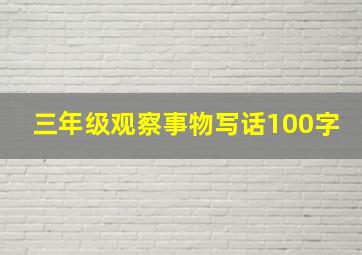 三年级观察事物写话100字